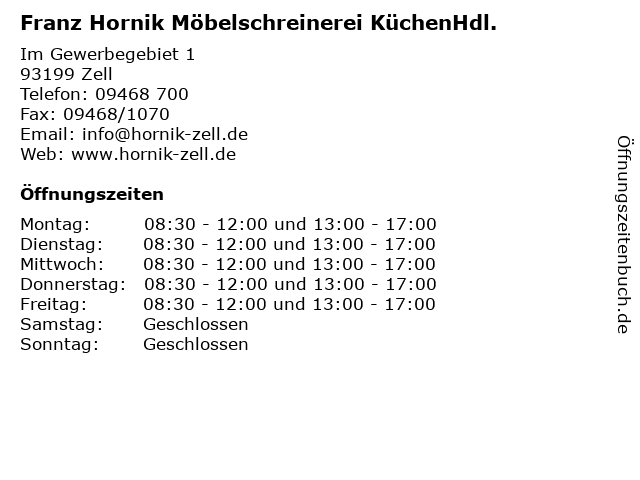 Franz Hornik Möbelschreinerei KüchenHdl.

Im Gewerbegebiet 1
93199 Zell
Telefon: 09468 700
Fax: 09468/1070
Email: info@hornik-zell.de
Web: www.hornik-zell.de

Öffnungszeiten

Montag: 08:30 - 12:00 und 13:00 - 17:00
Dienstag: 08:30 - 12:00 und 13:00 - 17:00
Mittwoch: 08:30 - 12:00 und 13:00 - 17:00
Donnerstag: 08:30 - 12:00 und 13:00 - 17:00
Freitag: 08:30 - 12:00 und 13:00 - 17:00
Samstag: Geschlossen
Sonntag: Geschlossen

Öffnungszeitenbuch.de